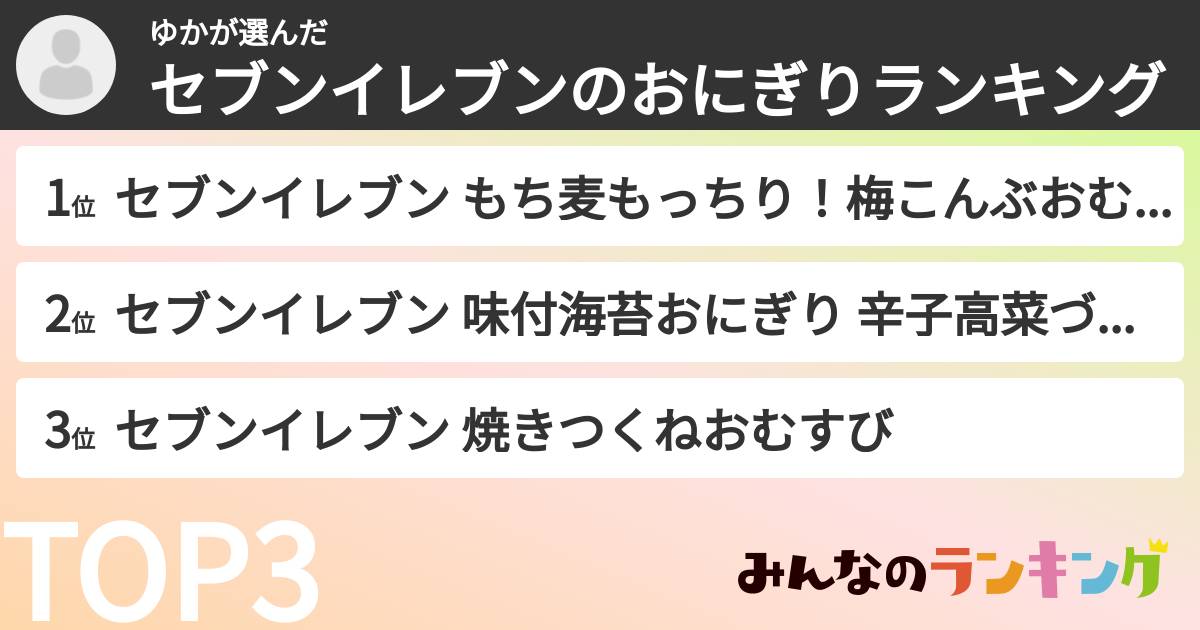 ゆかが選んだ
セブンイレブンのおにぎりランキング

1位 セブンイレブン もち麦もっちり！梅こんぶおむ...

2位 セブンイレブン 味付海苔おにぎり 辛子高菜づ...

3位 セブンイレブン 焼きつくねおむすび

TOP3

みんなのランキング